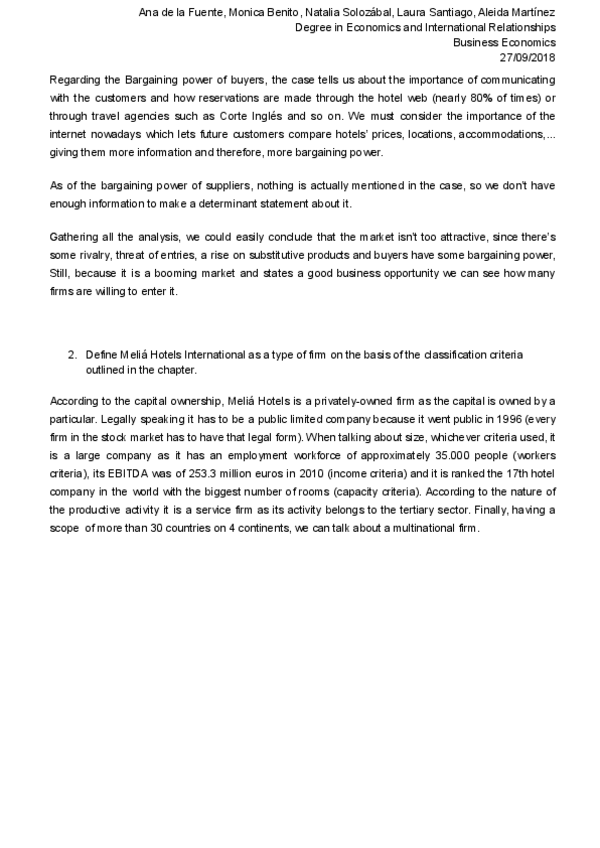 Ana de la Fuente, Monica Benito, Natalia Solozábal, Laura Santiago, Aleida Martínez
Degree in Economics and International Relationships
Business Economics
27/09/2018

Regarding the Bargaining power of buyers, the case tells us about the importance of communicating with the customers and how reservations are made through the hotel web (nearly 80% of times) or through travel agencies such as Corte Inglés and so on. We must consider the importance of the internet nowadays which lets future customers compare hotels' prices, locations, accommodations,... giving them more information and therefore, more bargaining power.

As of the bargaining power of suppliers, nothing is actually mentioned in the case, so we don't have enough information to make a determinant statement about it.

Gathering all the analysis, we could easily conclude that the market isn't too attractive, since there's some rivalry, threat of entries, a rise on substitutive products and buyers have some bargaining power, Still, because it is a booming market and states a good business opportunity we can see how many firms are willing to enter it.

2. Define Meliá Hotels International as a type of firm on the basis of the classification criteria outlined in the chapter.

According to the capital ownership, Meliá Hotels is a privately-owned firm as the capital is owned by a particular. Legally speaking it has to be a public limited company because it went public in 1996 (every firm in the stock market has to have that legal form). When talking about size, whichever criteria used, it is a large company as it has an employment workforce of approximately 35.000 people (workers criteria), its EBITDA was of 253.3 million euros in 2010 (income criteria) and it is ranked the 17th hotel company in the world with the biggest number of rooms (capacity criteria). According to the nature of the productive activity it is a service firm as its activity belongs to the tertiary sector. Finally, having a scope of more than 30 countries on 4 continents, we can talk about a multinational firm.